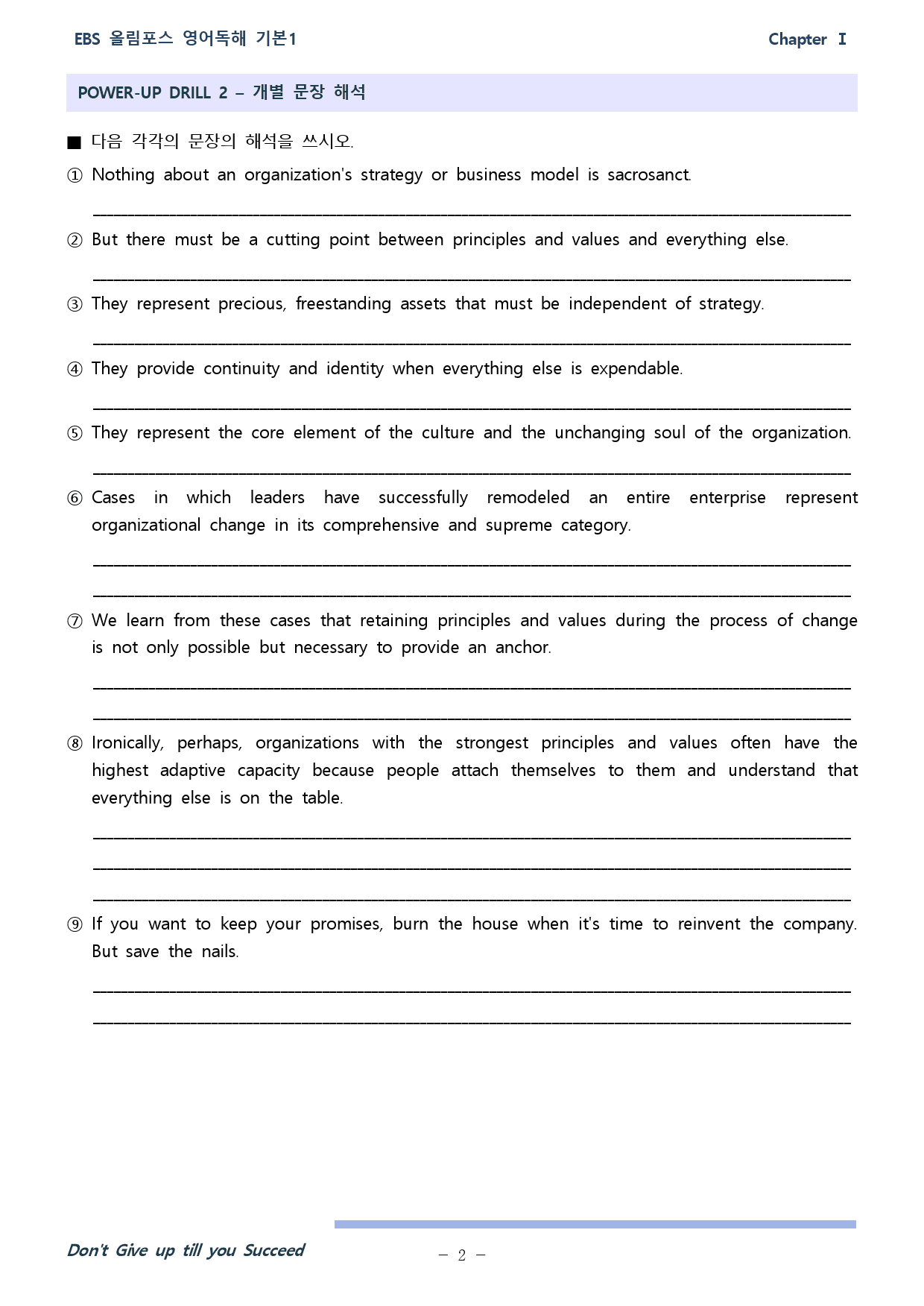 EBS 올림포스 영어독해 기본1

Chapter Ⅰ

POWER-UP DRILL 2 – 개별 문장 해석

■ 다음 각각의 문장의 해석을 쓰시오.

① Nothing about an organization's strategy or business model is sacrosanct.

____

② But there must be a cutting point between principles and values and everything else.

____

③ They represent precious, freestanding assets that must be independent of strategy.

____

④ They provide continuity and identity when everything else is expendable.

____

⑤ They represent the core element of the culture and the unchanging soul of the organization.

____

⑥ Cases in which leaders have successfully remodeled an entire enterprise represent organizational change in its comprehensive and supreme category.

____

____

⑦ We learn from these cases that retaining principles and values during the process of change is not only possible but necessary to provide an anchor.

____

____

⑧ Ironically, perhaps, organizations with the strongest principles and values often have the highest adaptive capacity because people attach themselves to them and understand that everything else is on the table.

____

____

____

⑨ If you want to keep your promises, burn the house when it's time to reinvent the company. But save the nails.

____

____

Don't Give up till you Succeed

– 2 –